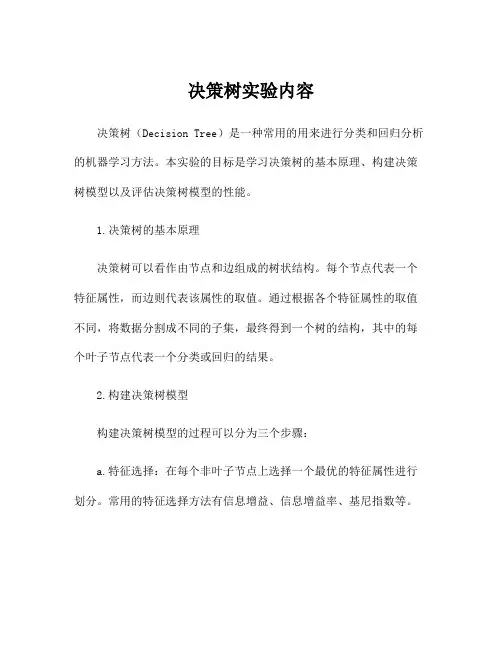 决策树实验内容

决策树（Decision Tree）是一种常用的用来进行分类和回归分析的机器学习方法。本实验的目标是学习决策树的基本原理、构建决策树模型以及评估决策树模型的性能。

1.决策树的基本原理

决策树可以看作由节点和边组成的树状结构。每个节点代表一个特征属性，而边则代表该属性的取值。通过根据各个特征属性的取值不同，将数据分割成不同的子集，最终得到一个树的结构，其中的每个叶子节点代表一个分类或回归的结果。

2.构建决策树模型

构建决策树模型的过程可以分为三个步骤：

a.特征选择：在每个非叶子节点上选择一个最优的特征属性进行划分。常用的特征选择方法有信息增益、信息增益率、基尼指数等。